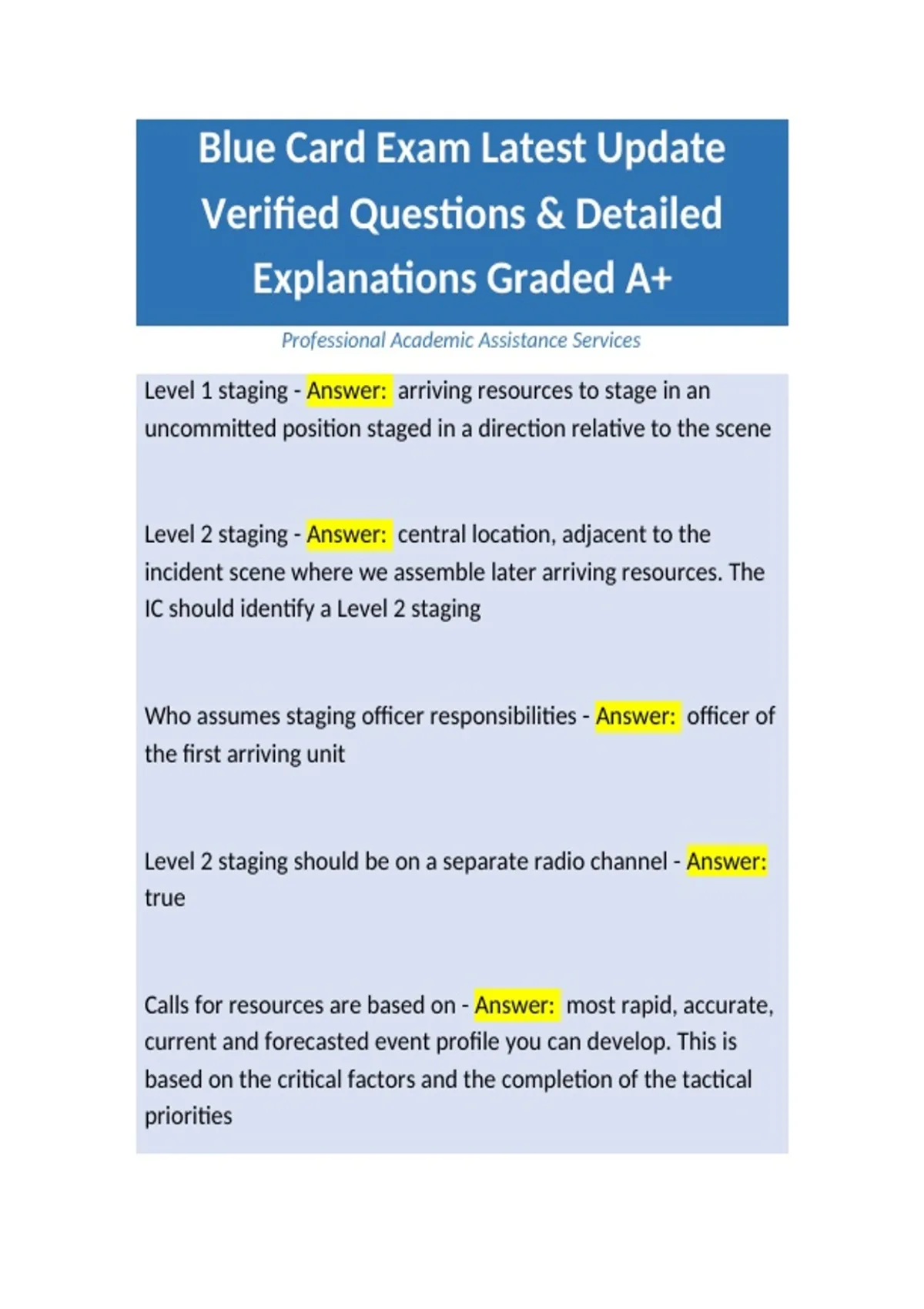 Blue Card Exam Latest Update Verified Questions & Detailed Explanations Graded A+

Professional Academic Assistance Services

Level 1 staging - Answer: arriving resources to stage in an uncommitted position staged in a direction relative to the scene

Level 2 staging - Answer: central location, adjacent to the incident scene where we assemble later arriving resources. The IC should identify a Level 2 staging

Who assumes staging officer responsibilities - Answer: officer of the first arriving unit

Level 2 staging should be on a separate radio channel - Answer: true

Calls for resources are based on - Answer: most rapid, accurate, current and forecasted event profile you can develop. This is based on the critical factors and the completion of the tactical priorities